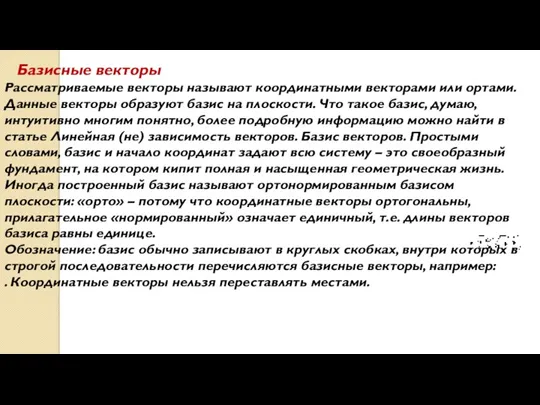 Базисные векторы

Рассматриваемые векторы называют координатными векторами или ортами. Данные векторы образуют базис на плоскости. Что такое базис, думаю, интуитивно многим понятно, более подробную информацию можно найти в статье Линейная (не) зависимость векторов. Базис векторов. Простыми словами, базис и начало координат задают всю систему – это своеобразный фундамент, на котором кипит полная и насыщенная геометрическая жизнь. Иногда построенный базис называют ортонормированным базисом плоскости: «орто» – потому что координатные векторы ортогональны, прилагательное «нормированный» означает единичный, т.е. длины векторов базиса равны единице.

Обозначение: базис обычно записывают в круглых скобках, внутри которых в строгой последовательности перечисляются базисные векторы, например: . Координатные векторы нельзя переставлять местами.